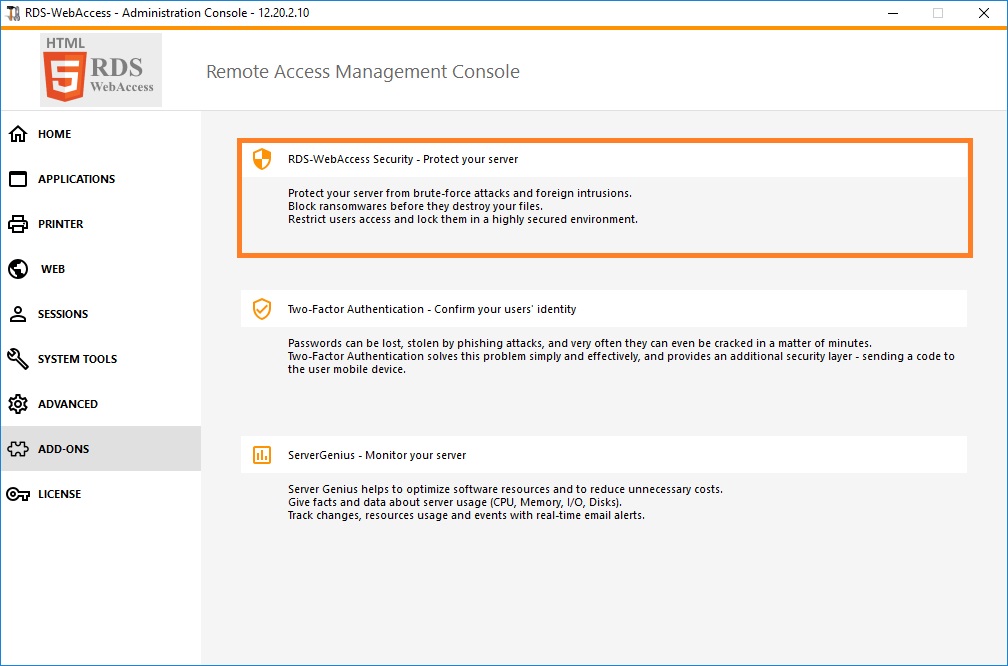 RDS-WebAccess - Administration Console - 12.20.2.10

HTML 5 RDS WebAccess

Remote Access Management Console

HOME

APPLICATIONS

PRINTER

WEB

SESSIONS

SYSTEM TOOLS

ADVANCED

ADD-ONS

LICENSE

RDS-WebAccess Security - Protect your server

Protect your server from brute-force attacks and foreign intrusions.
Block ransomwares before they destroy your files.
Restrict users access and lock them in a highly secured environment.

Two-Factor Authentication - Confirm your users' identity

Passwords can be lost, stolen by phishing attacks, and very often they can even be cracked in a matter of minutes.
Two-Factor Authentication solves this problem simply and effectively, and provides an additional security layer - sending a code to the user mobile device.

ServerGenius - Monitor your server

Server Genius helps to optimize software resources and to reduce unnecessary costs.
Give facts and data about server usage (CPU, Memory, I/O, Disks).
Track changes, resources usage and events with real-time email alerts.